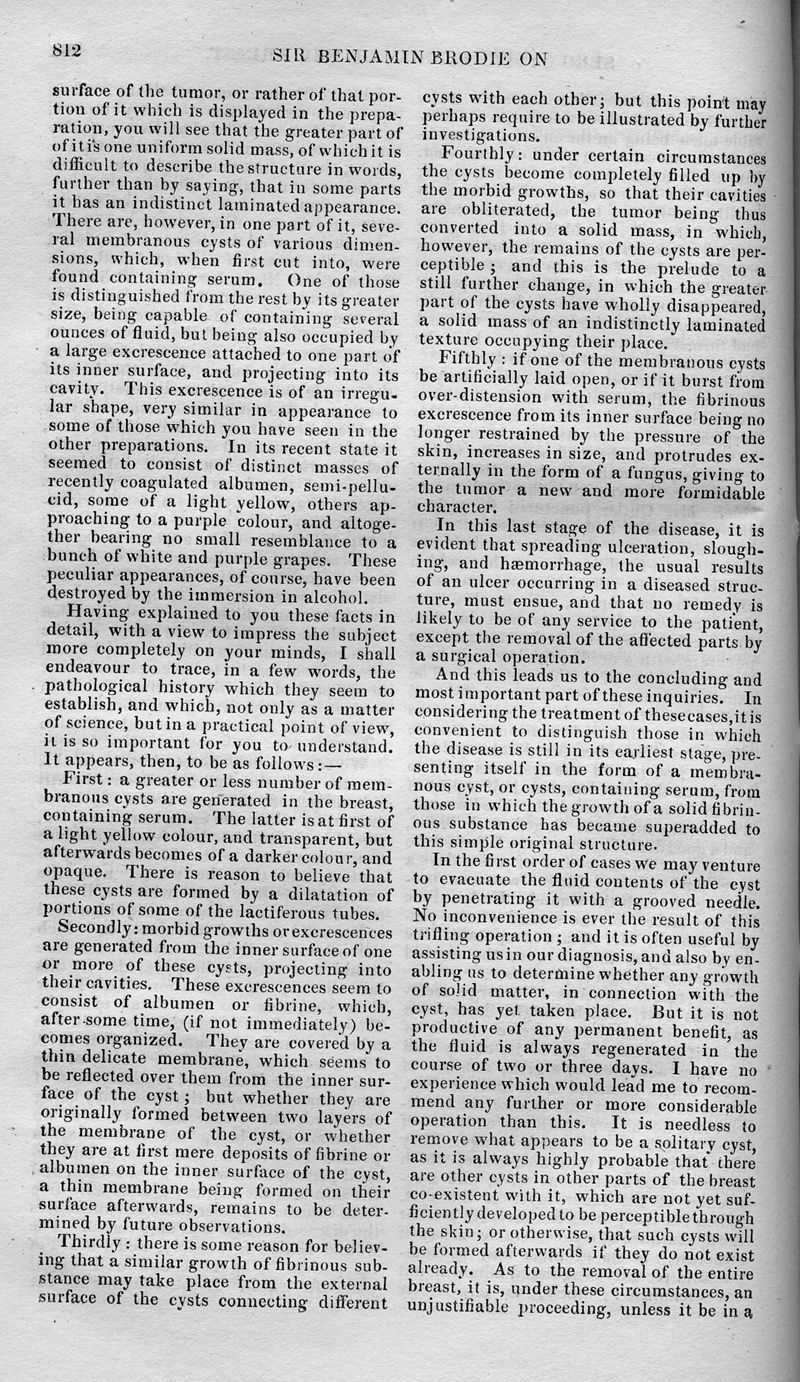 812 SIR BENJAMIN BRODIE ON

surface of the tumor, or rather of that portion of it which is displayed in the preparation, you will see that the greater part of of it is one uniform solid mass, of which it is difficult to describe the structure in words, further than by saying, that in some parts it has an indistinct laminated appearance. There are, however, in one part of it, several membranous cysts of various dimensions, which, when first cut into, were found containing serum. One of those is distinguished from the rest by its greater size, being capable of containing several ounces of fluid, but being also occupied by a large excrescence attached to one part of its inner surface, and projecting into its cavity. This excrescence is of an irregular shape, very similar in appearance to some of those which you have seen in the other preparations. In its recent state it seemed to consist of distinct masses of recently coagulated albumen, semi-pellucid, some of a light yellow, others approaching to a purple colour, and altogether bearing no small resemblance to a bunch of white and purple grapes. These peculiar appearances, of course, have been destroyed by the immersion in alcohol.

Having explained to you these facts in detail, with a view to impress the subject more completely on your minds, I shall endeavour to trace, in a few words, the pathological history which they seem to establish, and which, not only as a matter of science, but in a practical point of view, it is so important for you to understand. It appears, then, to be as follows:—

First: a greater or less number of membranous cysts are generated in the breast, containing serum. The latter is at first of a light yellow colour, and transparent, but afterwards becomes of a darker colour, and opaque. There is reason to believe that these cysts are formed by a dilatation of portions of some of the lactiferous tubes.

Secondly: morbid growths or excrescences are generated from the inner surface of one or more of these cysts, projecting into their cavities. These excrescences seem to consist of albumen or fibrine, which, after some time, (if not immediately) becomes organized. They are covered by a thin delicate membrane, which seems to be reflected over them from the inner surface of the cyst; but whether they are originally formed between two layers of the membrane of the cyst, or whether they are at first mere deposits of fibrine or albumen on the inner surface of the cyst, a thin membrane being formed on their surface afterwards, remains to be determined by future observations.

Thirdly: there is some reason for believing that a similar growth of fibrinous substance may take place from the external surface of the cysts connecting different cysts with each other; but this point may perhaps require to be illustrated by further investigations.

Fourthly: under certain circumstances the cysts become completely filled up by the morbid growths, so that their cavities are obliterated, the tumor being thus converted into a solid mass, in which, however, the remains of the cysts are perceptible; and this is the prelude to a still further change, in which the greater part of the cysts have wholly disappeared, a solid mass of an indistinctly laminated texture occupying their place.

Fifthly: if one of the membranous cysts be artificially laid open, or if it burst from over-distension with serum, the fibrinous excrescence from its inner surface being no longer restrained by the pressure of the skin, increases in size, and protrudes externally in the form of a fungus, giving to the tumor a new and more formidable character.

In this last stage of the disease, it is evident that spreading ulceration, sloughing, and hæmorrhage, the usual results of an ulcer occurring in a diseased structure, must ensue, and that no remedy is likely to be of any service to the patient, except the removal of the affected parts by a surgical operation.

And this leads us to the concluding and most important part of these inquiries. In considering the treatment of these cases, it is convenient to distinguish those in which the disease is still in its earliest stage, presenting itself in the form of a membranous cyst, or cysts, containing serum, from those in which the growth of a solid fibrinous substance has became superadded to this simple original structure.

In the first order of cases we may venture to evacuate the fluid contents of the cyst by penetrating it with a grooved needle. No inconvenience is ever the result of this trifling operation; and it is often useful by assisting us in our diagnosis, and also by enabling us to determine whether any growth of solid matter, in connection with the cyst, has yet taken place. But it is not productive of any permanent benefit, as the fluid is always regenerated in the course of two or three days. I have no experience which would lead me to recommend any further or more considerable operation than this. It is needless to remove what appears to be a solitary cyst, as it is always highly probable that there are other cysts in other parts of the breast co-existent with it, which are not yet sufficiently developed to be perceptible through the skin; or otherwise, that such cysts will be formed afterwards if they do not exist already. As to the removal of the entire breast, it is, under these circumstances, an unjustifiable proceeding, unless it be in a